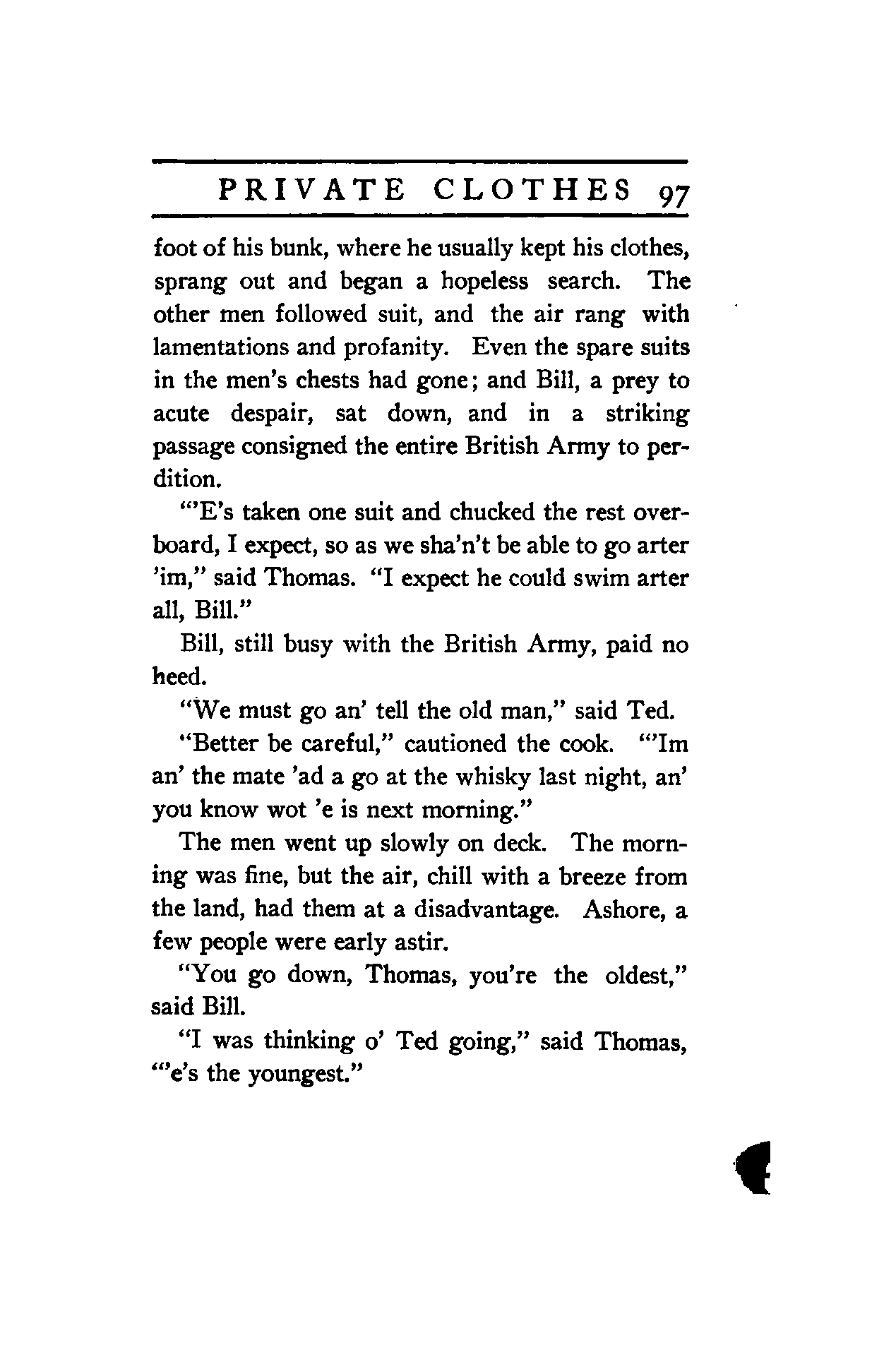 PRIVATE CLOTHES 97

foot of his bunk, where he usually kept his clothes, sprang out and began a hopeless search. The other men followed suit, and the air rang with lamentations and profanity. Even the spare suits in the men's chests had gone; and Bill, a prey to acute despair, sat down, and in a striking passage consigned the entire British Army to perdition.

"'E's taken one suit and chucked the rest overboard, I expect, so as we sha'n't be able to go arter 'im," said Thomas. "I expect he could swim arter all, Bill."

Bill, still busy with the British Army, paid no heed.

"We must go an' tell the old man," said Ted.

"Better be careful," cautioned the cook. "'Im an' the mate 'ad a go at the whisky last night, an' you know wot 'e is next morning."

The men went up slowly on deck. The morning was fine, but the air, chill with a breeze from the land, had them at a disadvantage. Ashore, a few people were early astir.

"You go down, Thomas, you're the oldest," said Bill.

"I was thinking o' Ted going," said Thomas, "'e's the youngest."